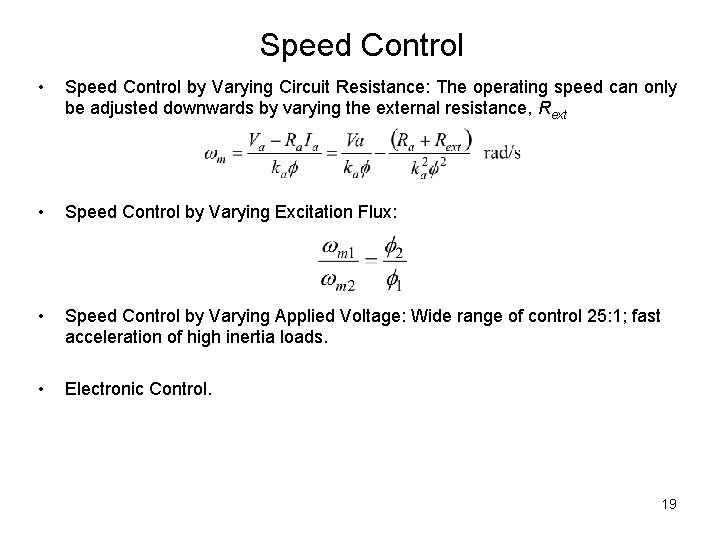 Speed Control

• Speed Control by Varying Circuit Resistance: The operating speed can only be adjusted downwards by varying the external resistance, $R_{ext}$

$\omega_m = \frac{V_a - R_a I_a}{k_a \phi} = \frac{Va}{k_a \phi} - \frac{(R_a + R_{ext})}{k_a^2 \phi^2}$ rad/s

• Speed Control by Varying Excitation Flux:

$\frac{\omega_{m1}}{\omega_{m2}} = \frac{\phi_2}{\phi_1}$

• Speed Control by Varying Applied Voltage: Wide range of control 25:1; fast acceleration of high inertia loads.

• Electronic Control.

19